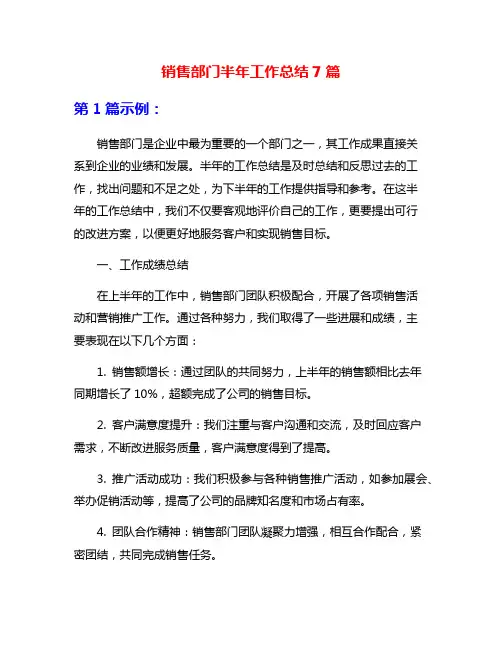 销售部门半年工作总结 7 篇

第 1 篇示例：

销售部门是企业中最为重要的一个部门之一，其工作成果直接关系到企业的业绩和发展。半年的工作总结是及时总结和反思过去的工作，找出问题和不足之处，为下半年的工作提供指导和参考。在这半年的工作总结中，我们不仅要客观地评价自己的工作，更要提出可行的改进方案，以便更好地服务客户和实现销售目标。

一、工作成绩总结

在上半年的工作中，销售部门团队积极配合，开展了各项销售活动和营销推广工作。通过各种努力，我们取得了一些进展和成绩，主要表现在以下几个方面：

1. 销售额增长：通过团队的共同努力，上半年的销售额相比去年同期增长了 10%，超额完成了公司的销售目标。

2. 客户满意度提升：我们注重与客户沟通和交流，及时回应客户需求，不断改进服务质量，客户满意度得到了提高。

3. 推广活动成功：我们积极参与各种销售推广活动，如参加展会、举办促销活动等，提高了公司的品牌知名度和市场占有率。

4. 团队合作精神：销售部门团队凝聚力增强，相互合作配合，紧密团结，共同完成销售任务。